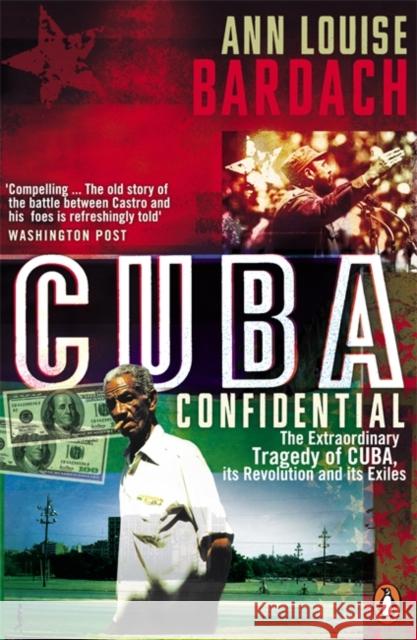 ANN LOUISE
BARDACH

'Compelling ... The old story of the battle between Castro and his foes is refreshingly told'
WASHINGTON POST

CUBA
CONFIDENTIAL

The Extraordinary Tragedy of CUBA, its Revolution and its Exiles